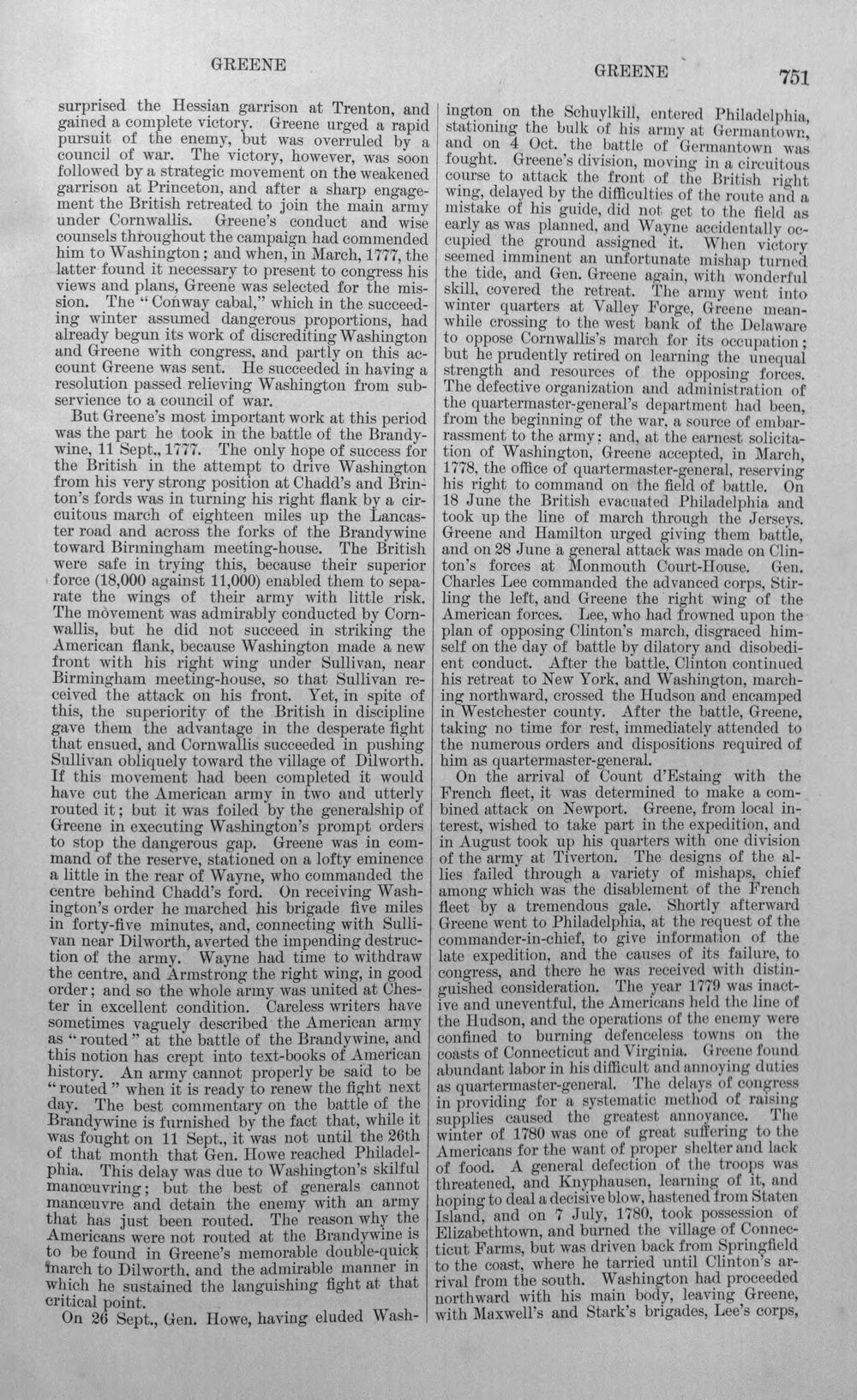 GREENE GREENE 751

surprised the Hessian garrison at Trenton, and gained a complete victory. Greene urged a rapid pursuit of the enemy, but was overruled by a council of war. The victory, however, was soon followed by a strategic movement on the weakened garrison at Princeton, and after a sharp engagement the British retreated to join the main army under Cornwallis. Greene's conduct and wise counsels throughout the campaign had commended him to Washington; and when, in March, 1777, the latter found it necessary to present to congress his views and plans, Greene was selected for the mission. The "Conway cabal," which in the succeeding winter assumed dangerous proportions, had already begun its work of discrediting Washington and Greene with congress, and partly on this account Greene was sent. He succeeded in having a resolution passed relieving Washington from subservience to a council of war.

But Greene's most important work at this period was the part he took in the battle of the Brandywine, 11 Sept., 1777. The only hope of success for the British in the attempt to drive Washington from his very strong position at Chadd's and Brinton's fords was in turning his right flank by a circuitous march of eighteen miles up the Lancaster road and across the forks of the Brandywine toward Birmingham meeting-house. The British were safe in trying this, because their superior force (18,000 against 11,000) enabled them to separate the wings of their army with little risk. The movement was admirably conducted by Cornwallis, but he did not succeed in striking the American flank, because Washington made a new front with his right wing under Sullivan, near Birmingham meeting-house, so that Sullivan received the attack on his front. Yet, in spite of this, the superiority of the British in discipline gave them the advantage in the desperate fight that ensued, and Cornwallis succeeded in pushing Sullivan obliquely toward the village of Dilworth. If this movement had been completed it would have cut the American army in two and utterly routed it; but it was foiled by the generalship of Greene in executing Washington's prompt orders to stop the dangerous gap. Greene was in command of the reserve, stationed on a lofty eminence a little in the rear of Wayne, who commanded the centre behind Chadd's ford. On receiving Washington's order he marched his brigade five miles in forty-five minutes, and, connecting with Sullivan near Dilworth, averted the impending destruction of the army. Wayne had time to withdraw the centre, and Armstrong the right wing, in good order; and so the whole army was united at Chester in excellent condition. Careless writers have sometimes vaguely described the American army as "routed" at the battle of the Brandywine, and this notion has crept into text-books of American history. An army cannot properly be said to be "routed" when it is ready to renew the fight next day. The best commentary on the battle of the Brandywine is furnished by the fact that, while it was fought on 11 Sept., it was not until the 26th of that month that Gen. Howe reached Philadelphia. This delay was due to Washington's skilful manœuvring; but the best of generals cannot manœuvre and detain the enemy with an army that has just been routed. The reason why the Americans were not routed at the Brandywine is to be found in Greene's memorable double-quick march to Dilworth, and the admirable manner in which he sustained the languishing fight at that critical point.

On 26 Sept., Gen. Howe, having eluded Washington on the Schuylkill, entered Philadelphia, stationing the bulk of his army at Germantown, and on 4 Oct. the battle of Germantown was fought. Greene's division, moving in a circuitous course to attack the front of the British right wing, delayed by the difficulties of the route and a mistake of his guide, did not get to the field as early as was planned, and Wayne accidentally occupied the ground assigned it. When victory seemed imminent an unfortunate mishap turned the tide, and Gen. Greene again, with wonderful skill, covered the retreat. The army went into winter quarters at Valley Forge, Greene meanwhile crossing to the west bank of the Delaware to oppose Cornwallis's march for its occupation; but he prudently retired on learning the unequal strength and resources of the opposing forces. The defective organization and administration of the quartermaster-general's department had been, from the beginning of the war, a source of embarrassment to the army; and, at the earnest solicitation of Washington, Greene accepted, in March, 1778, the office of quartermaster-general, reserving his right to command on the field of battle. On 18 June the British evacuated Philadelphia and took up the line of march through the Jerseys. Greene and Hamilton urged giving them battle, and on 28 June a general attack was made on Clinton's forces at Monmouth Court-House. Gen. Charles Lee commanded the advanced corps, Stirling the left, and Greene the right wing of the American forces. Lee, who had frowned upon the plan of opposing Clinton's march, disgraced himself on the day of battle by dilatory and disobedient conduct. After the battle, Clinton continued his retreat to New York, and Washington, marching northward, crossed the Hudson and encamped in Westchester county. After the battle, Greene, taking no time for rest, immediately attended to the numerous orders and dispositions required of him as quartermaster-general.

On the arrival of Count d'Estaing with the French fleet, it was determined to make a combined attack on Newport. Greene, from local interest, wished to take part in the expedition, and in August took up his quarters with one division of the army at Tiverton. The designs of the allies failed through a variety of mishaps, chief among which was the disablement of the French fleet by a tremendous gale. Shortly afterward Greene went to Philadelphia, at the request of the commander-in-chief, to give information of the late expedition, and the causes of its failure, to congress, and there he was received with distinguished consideration. The year 1779 was inactive and uneventful, the Americans held the line of the Hudson, and the operations of the enemy were confined to burning defenceless towns on the coasts of Connecticut and Virginia. Greene found abundant labor in his difficult and annoying duties as quartermaster-general. The delays of congress in providing for a systematic method of raising supplies caused the greatest annoyance. The winter of 1780 was one of great suffering to the Americans for the want of proper shelter and lack of food. A general defection of the troops was threatened, and Knyphausen, learning of it, and hoping to deal a decisive blow, hastened from Staten Island, and on 7 July, 1780, took possession of Elizabethtown, and burned the village of Connecticut Farms, but was driven back from Springfield to the coast, where he tarried until Clinton's arrival from the south. Washington had proceeded northward with his main body, leaving Greene, with Maxwell's and Stark's brigades, Lee's corps,